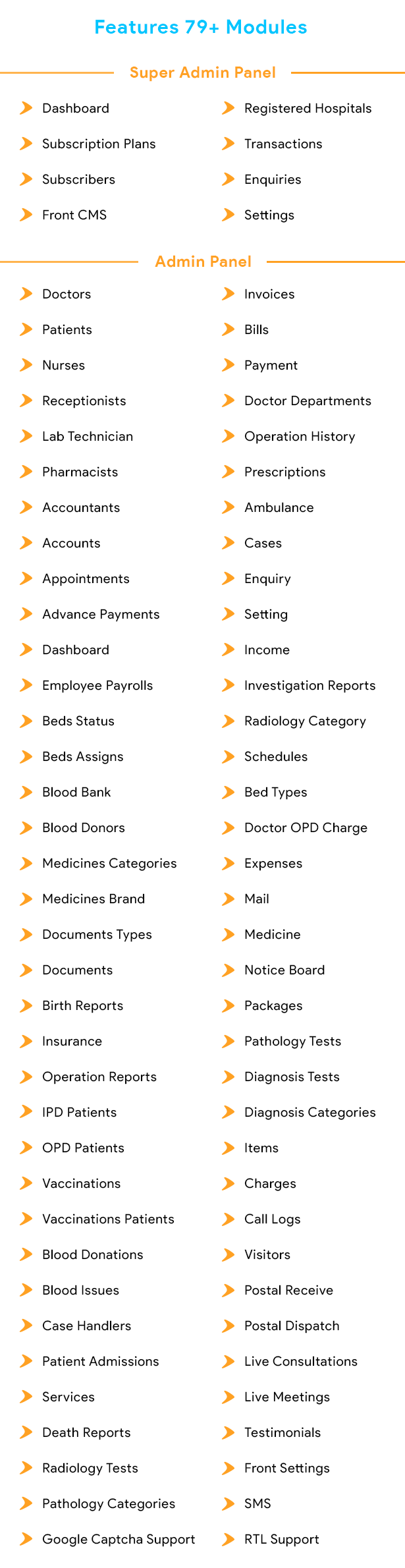 Features 79+ Modules

Super Admin Panel

Dashboard
Subscription Plans
Subscribers
Front CMS

Registered Hospitals
Transactions
Enquiries
Settings

Admin Panel

Doctors
Patients
Nurses
Receptionists
Lab Technician
Pharmacists
Accountants
Accounts
Appointments
Advance Payments
Dashboard
Employee Payrolls
Beds Status
Beds Assigns
Blood Bank
Blood Donors
Medicines Categories
Medicines Brand
Documents Types
Documents
Birth Reports
Insurance
Operation Reports
IPD Patients
OPD Patients
Vaccinations
Vaccinations Patients
Blood Donations
Blood Issues
Case Handlers
Patient Admissions
Services
Death Reports
Radiology Tests
Pathology Categories
Google Captcha Support

Invoices
Bills
Payment
Doctor Departments
Operation History
Prescriptions
Ambulance
Cases
Enquiry
Setting
Income
Investigation Reports
Radiology Category
Schedules
Bed Types
Doctor OPD Charge
Expenses
Mail
Medicine
Notice Board
Packages
Pathology Tests
Diagnosis Tests
Diagnosis Categories
Items
Charges
Call Logs
Visitors
Postal Receive
Postal Dispatch
Live Consultations
Live Meetings
Testimonials
Front Settings
SMS
RTL Support